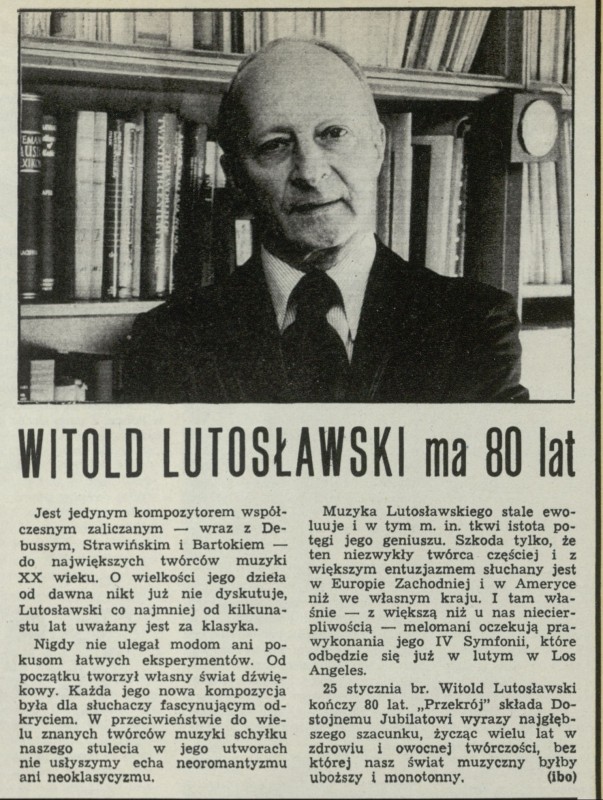 WITOLD LUTOSŁAWSKI ma 80 lat

Jest jedynym kompozytorem współczesnym zaliczanym — wraz z Debussym, Strawińskim i Bartokiem — do największych twórców muzyki XX wieku. O wielkości jego dzieła od dawna nikt już nie dyskutuje, Lutosławski co najmniej od kilkunastu lat uważany jest za klasyka.

Nigdy nie ulegał modom ani pokusom łatwych eksperymentów. Od początku tworzył własny świat dźwiękowy. Każda jego nowa kompozycja była dla słuchaczy fascynującym odkryciem. W przeciwieństwie do wielu znanych twórców muzyki schyłku naszego stulecia w jego utworach nie usłyszymy echa neoromantyzmu ani neoklasycyzmu.

Muzyka Lutosławskiego stale ewoluuje i w tym m. in. tkwi istota potęgi jego geniuszu. Szkoda tylko, że ten niezwykły twórca częściej i z większym entuzjazmem słuchany jest w Europie Zachodniej i w Ameryce niż we własnym kraju. I tam właśnie — z większą niż u nas niecierpliwością — melomani oczekują prawykonania jego IV Symfonii, które odbędzie się już w lutym w Los Angeles.

25 stycznia br. Witold Lutosławski kończy 80 lat. „Przekrój" składa Dostojnemu Jubilatowi wyrazy najgłębszego szacunku, życząc wielu lat w zdrowiu i owocnej twórczości, bez której nasz świat muzyczny byłby uboższy i monotonny. (ibo)